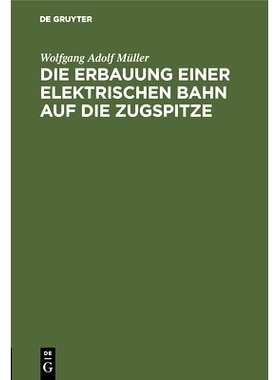 DE GRUYTER

Wolfgang Adolf Müller

DIE ERBAUUNG EINER ELEKTRISCHEN BAHN AUF DIE ZUGSPITZE

DE
G